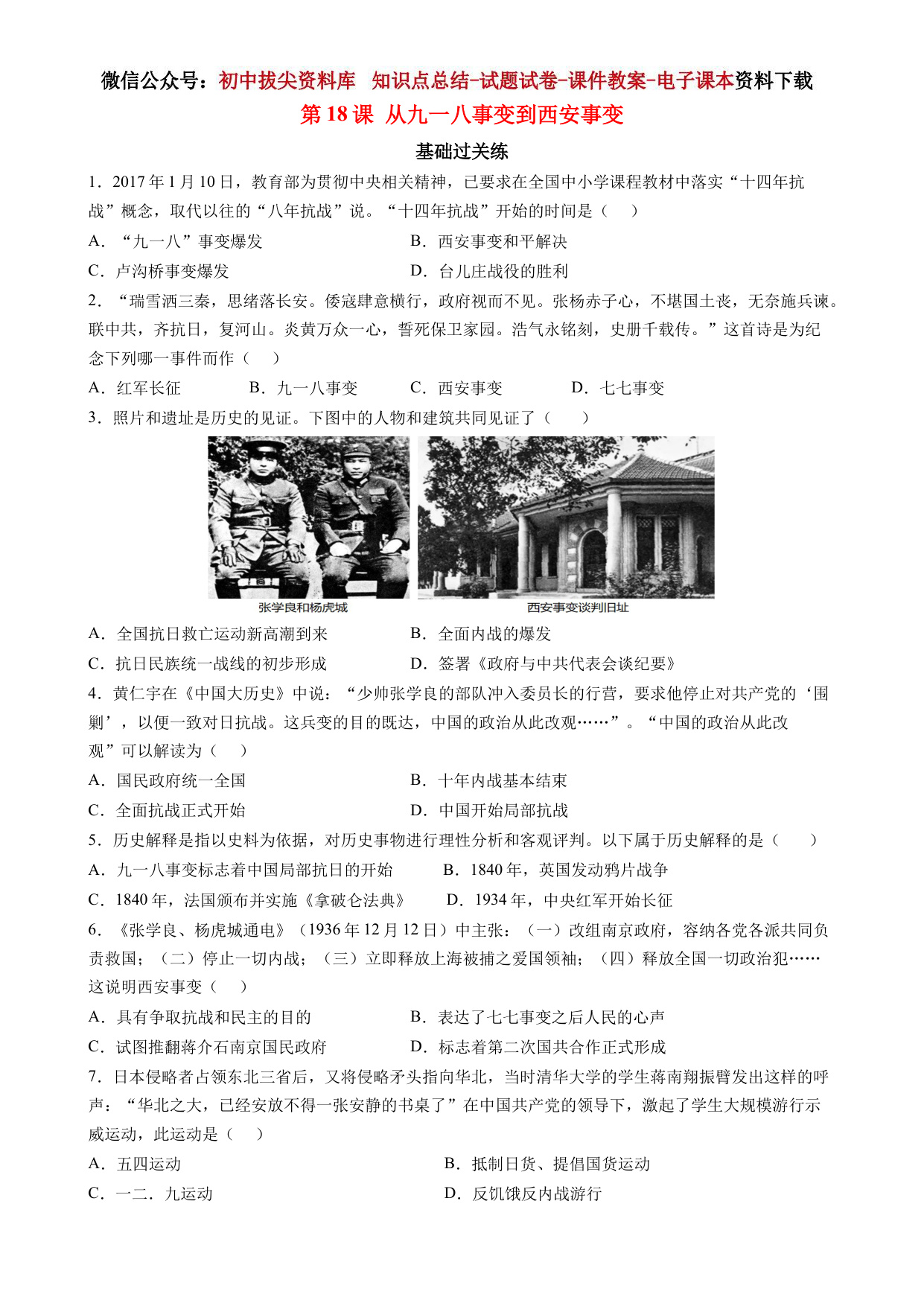 微信公众号：初中拔尖资料库 知识点总结-试题试卷-课件教案-电子课本资料下载

第 18 课 从九一八事变到西安事变

基础过关练

1．2017 年 1 月 10 日，教育部为贯彻中央相关精神，已要求在全国中小学课程教材中落实“十四年抗战”概念，取代以往的“八年抗战”说。“十四年抗战”开始的时间是（　）

A．“九一八”事变爆发　B．西安事变和平解决

C．卢沟桥事变爆发　D．台儿庄战役的胜利

2．“瑞雪洒三秦，思绪落长安。倭寇肆意横行，政府视而不见。张杨赤子心，不堪国土丧，无奈施兵谏。联中共，齐抗日，复河山。炎黄万众一心，誓死保卫家园。浩气永铭刻，史册千载传。”这首诗是为纪念下列哪一事件而作（　）

A．红军长征　B．九一八事变　C．西安事变　D．七七事变

3．照片和遗址是历史的见证。下图中的人物和建筑共同见证了（　）

张学良和杨虎城

西安事变谈判旧址

A．全国抗日救亡运动新高潮到来　B．全面内战的爆发

C．抗日民族统一战线的初步形成　D．签署《政府与中共代表会谈纪要》

4．黄仁宇在《中国大历史》中说：“少帅张学良的部队冲入委员长的行营，要求他停止对共产党的‘围剿’，以便一致对日抗战。这兵变的目的既达，中国的政治从此改观……”。“中国的政治从此改观”可以解读为（　）

A．国民政府统一全国　B．十年内战基本结束

C．全面抗战正式开始　D．中国开始局部抗战

5．历史解释是指以史料为依据，对历史事物进行理性分析和客观评判。以下属于历史解释的是（　）

A．九一八事变标志着中国局部抗日的开始　B．1840 年，英国发动鸦片战争

C．1840 年，法国颁布并实施《拿破仑法典》　D．1934 年，中央红军开始长征

6．《张学良、杨虎城通电》（1936 年 12 月 12 日）中主张：（一）改组南京政府，容纳各党各派共同负责救国；（二）停止一切内战；（三）立即释放上海被捕之爱国领袖；（四）释放全国一切政治犯……这说明西安事变（　）

A．具有争取抗战和民主的目的　B．表达了七七事变之后人民的心声

C．试图推翻蒋介石南京国民政府　D．标志着第二次国共合作正式形成

7．日本侵略者占领东北三省后，又将侵略矛头指向华北，当时清华大学的学生蒋南翔振臂发出这样的呼声：“华北之大，已经安放不得一张安静的书桌了”在中国共产党的领导下，激起了学生大规模游行示威运动，此运动是（　）

A．五四运动　B．抵制日货、提倡国货运动

C．一二．九运动　D．反饥饿反内战游行